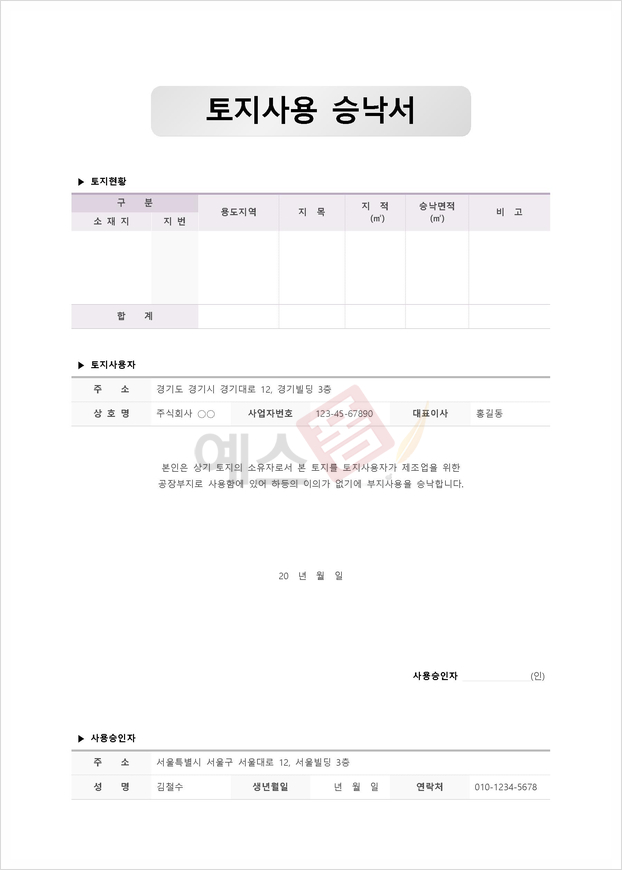 토지사용 승낙서

▶ 토지현황

| 구 분 | | 용도지역 | 지 목 | 지 적 (㎡) | 승낙면적 (㎡) | 비 고 |
|---|---|---|---|---|---|---|
| 소 재 지 | 지 번 | | | | | |
| | | | | | | |
| 합 계 | | | | | | |

▶ 토지사용자

| 주 소 | 경기도 경기시 경기대로 12, 경기빌딩 3층 | | | | |
|---|---|---|---|---|---|
| 상 호 명 | 주식회사 ○○ | 사업자번호 | 123-45-67890 | 대표이사 | 홍길동 |

예스폼

본인은 상기 토지의 소유자로서 본 토지를 토지사용자가 제조업을 위한 공장부지로 사용함에 있어 하등의 이의가 없기에 부지사용을 승낙합니다.

20 년 월 일

사용승인자 (인)

▶ 사용승인자

| 주 소 | 서울특별시 서울구 서울대로 12, 서울빌딩 3층 | | | | |
|---|---|---|---|---|---|
| 성 명 | 김철수 | 생년월일 | 년 월 일 | 연락처 | 010-1234-5678 |